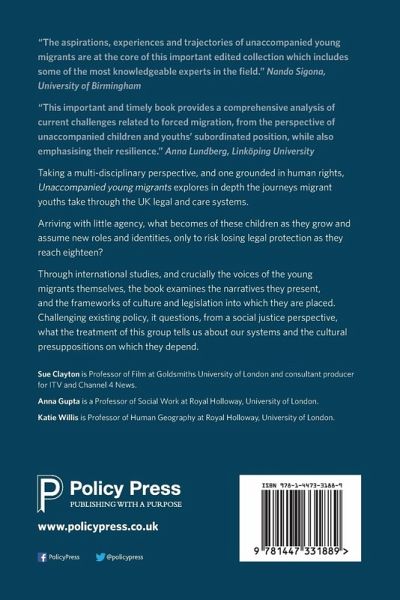 "The aspirations, experiences and trajectories of unaccompanied young migrants are at the core of this important edited collection which includes some of the most knowledgeable experts in the field." Nando Sigona, University of Birmingham

"This important and timely book provides a comprehensive analysis of current challenges related to forced migration, from the perspective of unaccompanied children and youths' subordinated position, while also emphasising their resilience." Anna Lundberg, Linköping University

Taking a multi-disciplinary perspective, and one grounded in human rights, Unaccompanied young migrants explores in depth the journeys migrant youths take through the UK legal and care systems.

Arriving with little agency, what becomes of these children as they grow and assume new roles and identities, only to risk losing legal protection as they reach eighteen?

Through international studies, and crucially the voices of the young migrants themselves, the book examines the narratives they present, and the frameworks of culture and legislation into which they are placed. Challenging existing policy, it questions, from a social justice perspective, what the treatment of this group tells us about our systems and the cultural presuppositions on which they depend.

Sue Clayton is Professor of Film at Goldsmiths University of London and consultant producer for ITV and Channel 4 News.

Anna Gupta is a Professor of Social Work at Royal Holloway, University of London.

Katie Willis is Professor of Human Geography at Royal Holloway, University of London.

Policy Press
PUBLISHING WITH A PURPOSE

www.policypress.co.uk

PolicyPress @policypress

ISBN 978-1-4473-3188-9

9 781447 331889 >